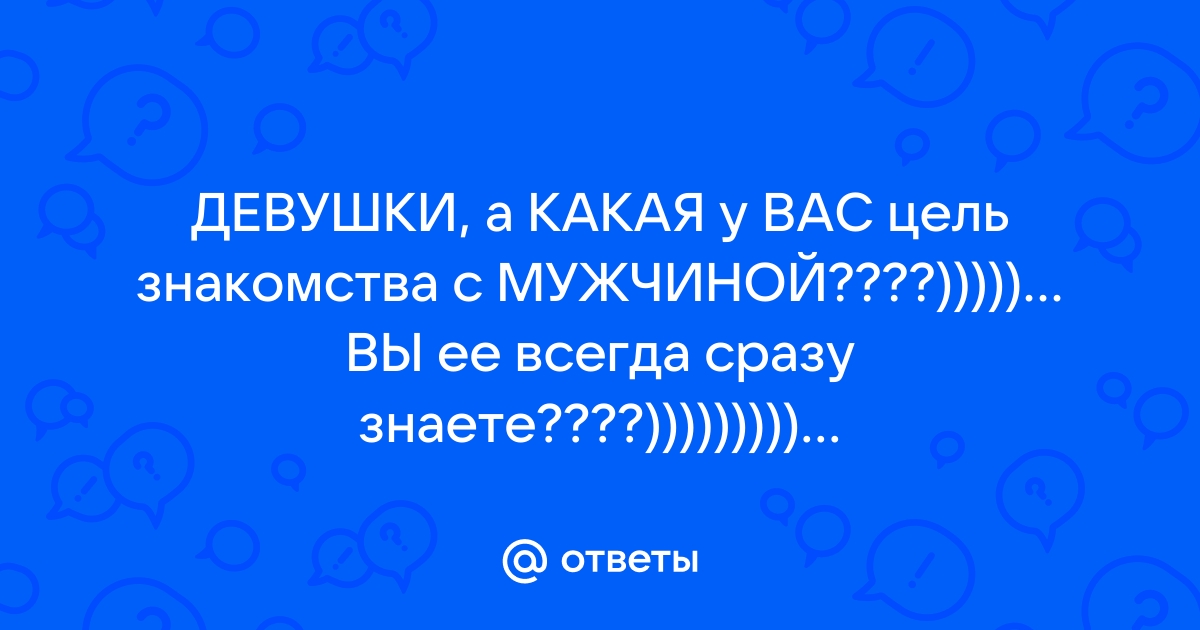 ДЕВУШКИ, а КАКАЯ у ВАС цель знакомства с МУЖЧИНОЙ????)))))... ВЫ ее всегда сразу знаете????)))))))))...

@ ответы